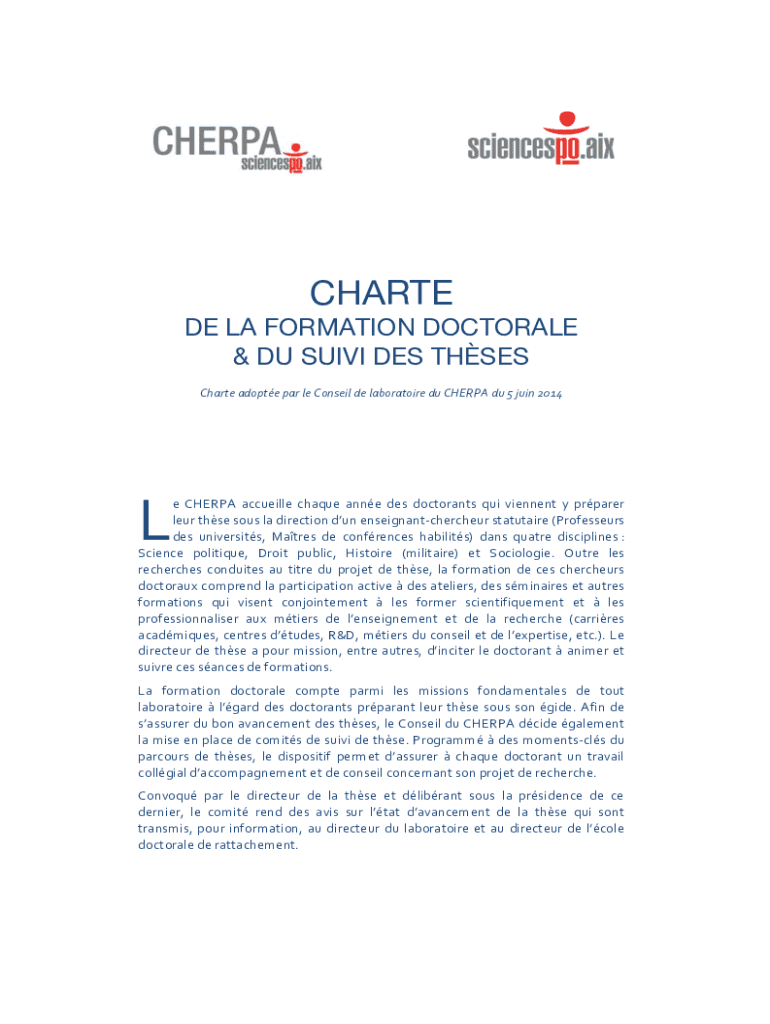 CHERPA sciencespo.aix

sciencespo.aix

CHARTE
DE LA FORMATION DOCTORALE
& DU SUIVI DES THÈSES

Charte adoptée par le Conseil de laboratoire du CHERPA du 5 juin 2014

Le CHERPA accueille chaque année des doctorants qui viennent y préparer leur thèse sous la direction d'un enseignant-chercheur statutaire (Professeurs des universités, Maîtres de conférences habilités) dans quatre disciplines : Science politique, Droit public, Histoire (militaire) et Sociologie. Outre les recherches conduites au titre du projet de thèse, la formation de ces chercheurs doctoraux comprend la participation active à des ateliers, des séminaires et autres formations qui visent conjointement à les former scientifiquement et à les professionnaliser aux métiers de l'enseignement et de la recherche (carrières académiques, centres d'études, R&D, métiers du conseil et de l'expertise, etc.). Le directeur de thèse a pour mission, entre autres, d'inciter le doctorant à animer et suivre ces séances de formations.

La formation doctorale compte parmi les missions fondamentales de tout laboratoire à l'égard des doctorants préparant leur thèse sous son égide. Afin de s'assurer du bon avancement des thèses, le Conseil du CHERPA décide également la mise en place de comités de suivi de thèse. Programmé à des moments-clés du parcours de thèses, le dispositif permet d'assurer à chaque doctorant un travail collégial d'accompagnement et de conseil concernant son projet de recherche.

Convoqué par le directeur de la thèse et délibérant sous la présidence de ce dernier, le comité rend des avis sur l'état d'avancement de la thèse qui sont transmis, pour information, au directeur du laboratoire et au directeur de l'école doctorale de rattachement.